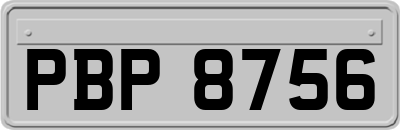 PBP 8756